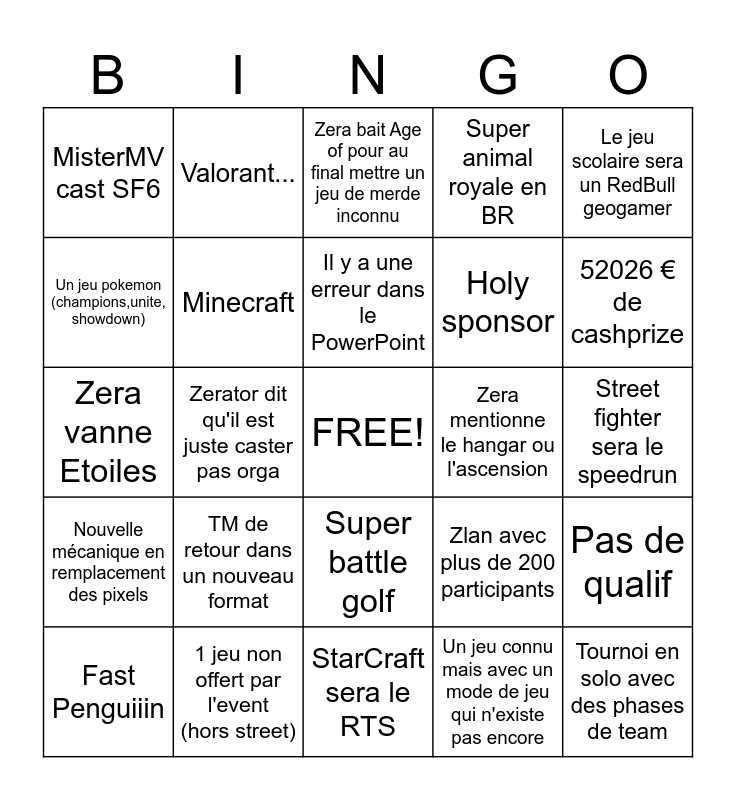 | B | I | N | G | O |
|---|---|---|---|---|
| MisterMV cast SF6 | Valorant... | Zera bait Age of pour au final mettre un jeu de merde inconnu | Super animal royale en BR | Le jeu scolaire sera un RedBull geogamer |
| Un jeu pokemon (champions,unite, showdown) | Minecraft | Il y a une erreur dans le PowerPoint | Holy sponsor | 52026 € de cashprize |
| Zera vanne Etoiles | Zerator dit qu'il est juste caster pas orga | FREE! | Zera mentionne le hangar ou l'ascension | Street fighter sera le speedrun |
| Nouvelle mécanique en remplacement des pixels | TM de retour dans un nouveau format | Super battle golf | Zlan avec plus de 200 participants | Pas de qualif |
| Fast Penguiiin | 1 jeu non offert par l'event (hors street) | StarCraft sera le RTS | Un jeu connu mais avec un mode de jeu qui n'existe pas encore | Tournoi en solo avec des phases de team |